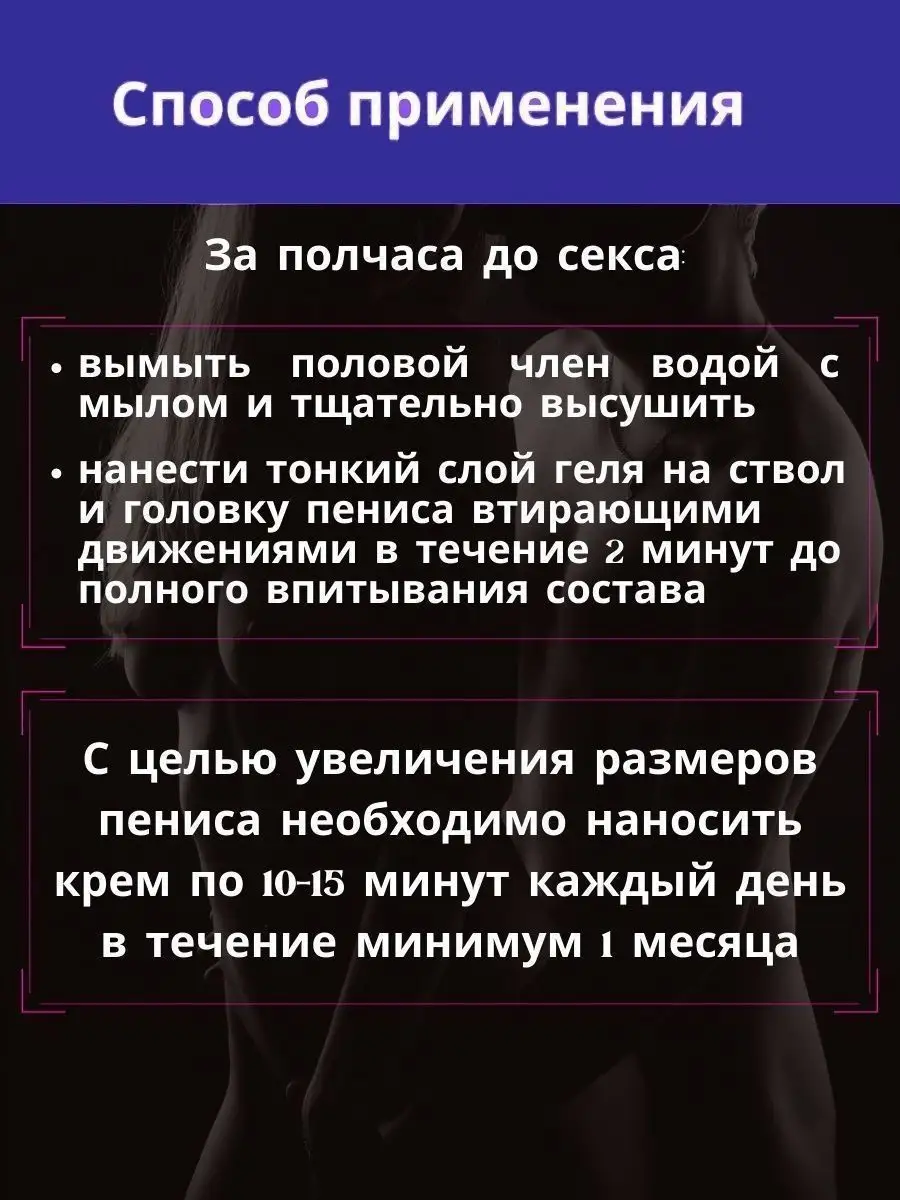 Способ применения

За полчаса до секса:

• вымыть половой член водой с мылом и тщательно высушить

• нанести тонкий слой геля на ствол и головку пениса втирающими движениями в течение 2 минут до полного впитывания состава

С целью увеличения размеров пениса необходимо наносить крем по 10-15 минут каждый день в течение минимум 1 месяца